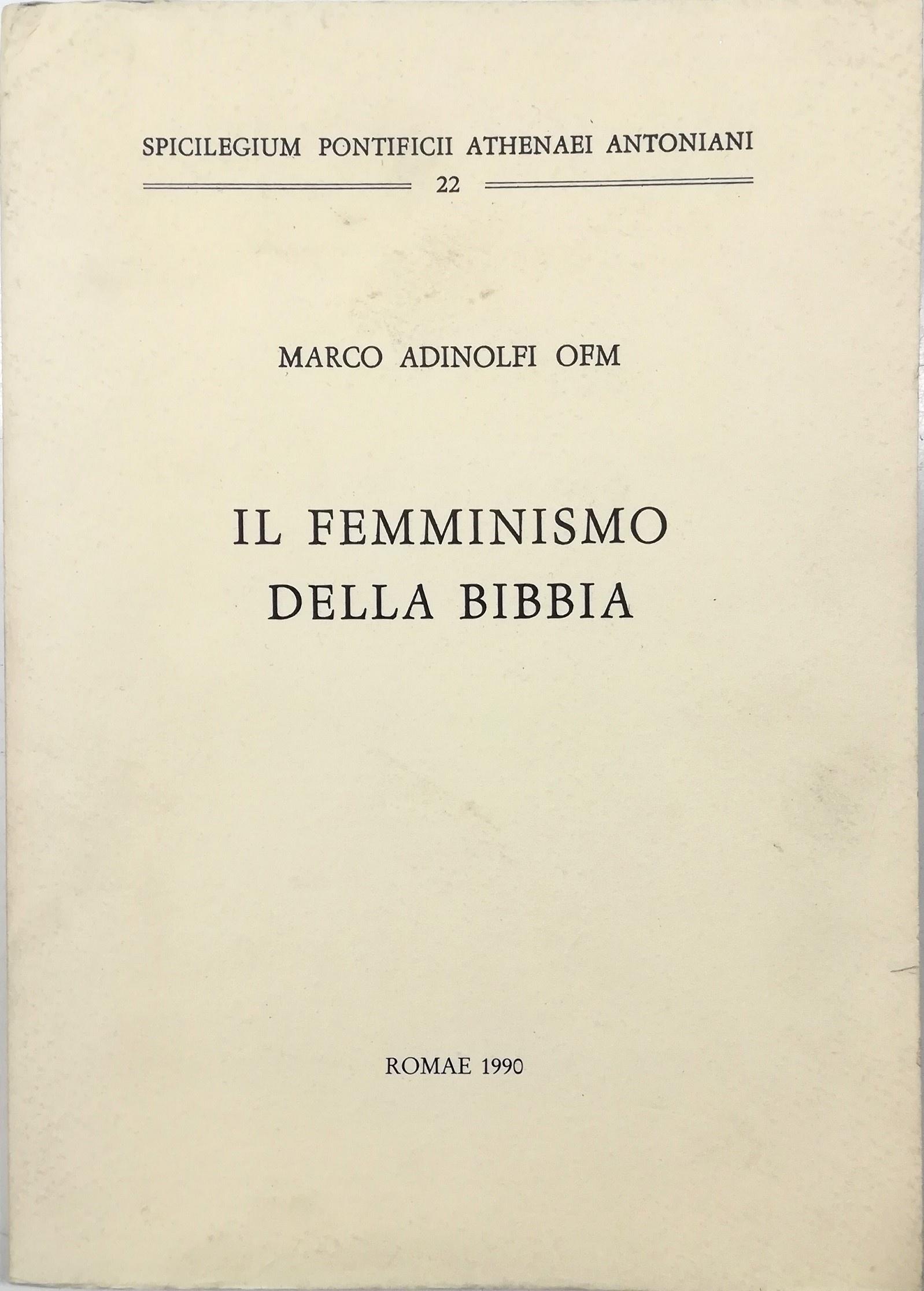 SPICILEGIUM PONTIFICII ATHENAEI ANTONIANI

22

MARCO ADINOLFI OFM

IL FEMMINISMO
DELLA BIBBIA

ROMAE 1990